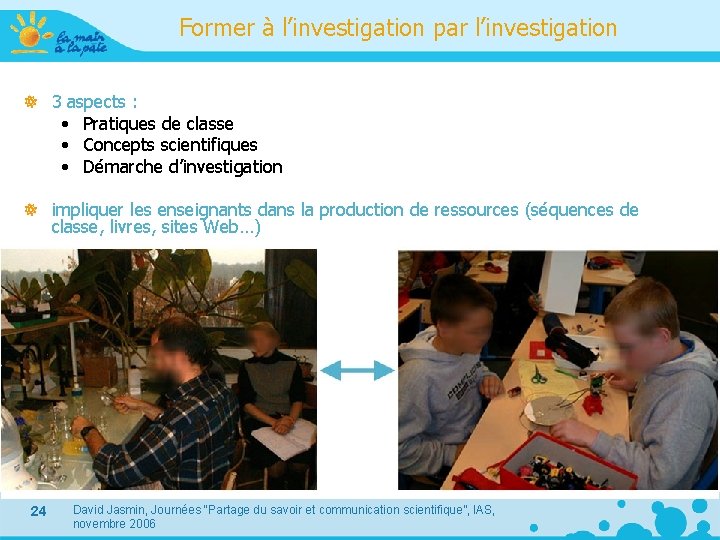 la main à la pâte

Former à l'investigation par l'investigation

3 aspects :
• Pratiques de classe
• Concepts scientifiques
• Démarche d'investigation

impliquer les enseignants dans la production de ressources (séquences de classe, livres, sites Web…)

24 David Jasmin, Journées "Partage du savoir et communication scientifique", IAS, novembre 2006